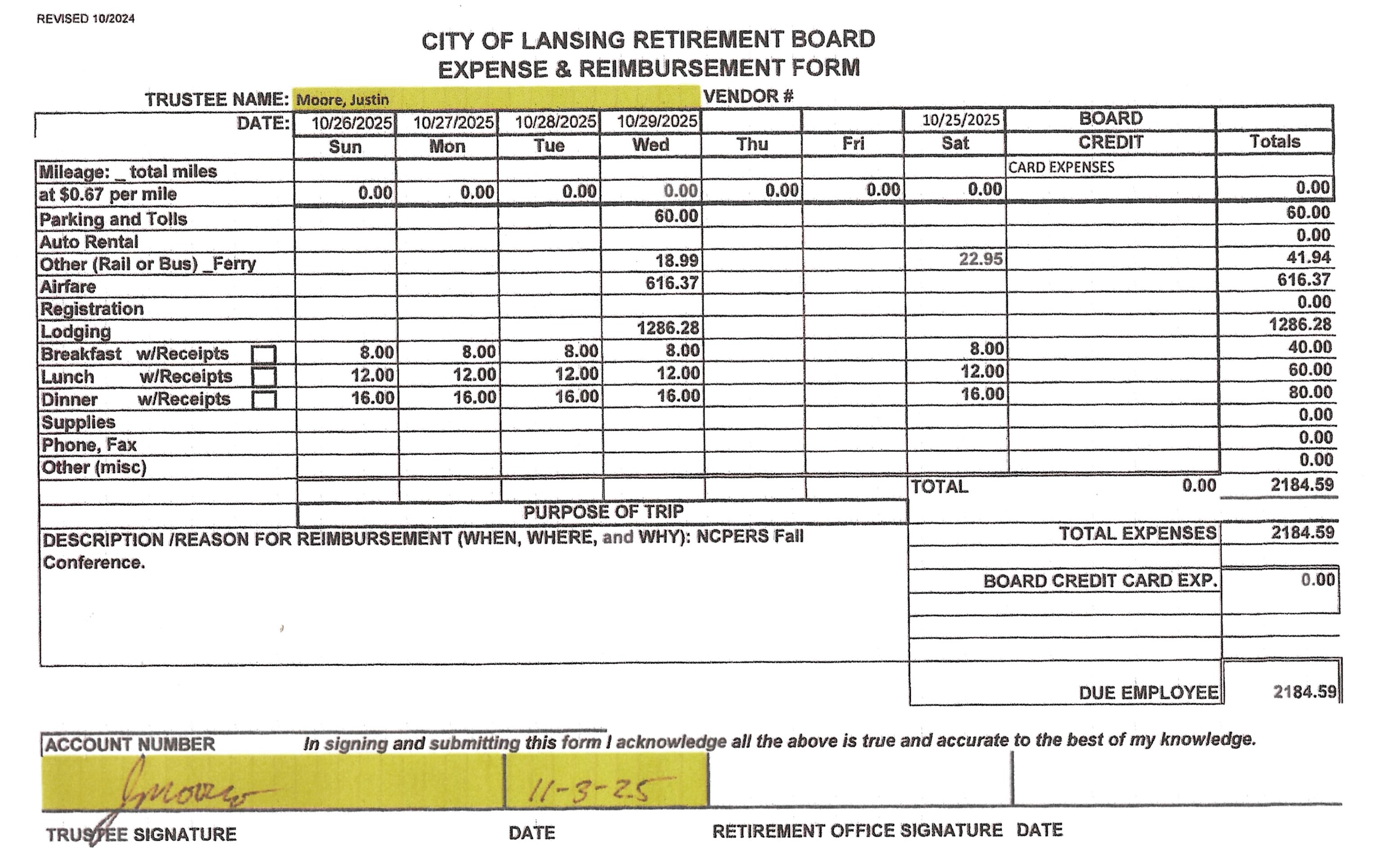 REVISED 10/2024

CITY OF LANSING RETIREMENT BOARD
EXPENSE & REIMBURSEMENT FORM

TRUSTEE NAME: Moore, Justin VENDOR #

| DATE: | 10/26/2025 | 10/27/2025 | 10/28/2025 | 10/29/2025 | | | 10/25/2025 | BOARD | |
|---|---|---|---|---|---|---|---|---|---|
| | Sun | Mon | Tue | Wed | Thu | Fri | Sat | CREDIT | Totals |
| Mileage: _ total miles | | | | | | | | CARD EXPENSES | |
| at $0.67 per mile | 0.00 | 0.00 | 0.00 | 0.00 | 0.00 | 0.00 | 0.00 | | 0.00 |
| Parking and Tolls | | | | 60.00 | | | | | 60.00 |
| Auto Rental | | | | | | | | | 0.00 |
| Other (Rail or Bus) _Ferry | | | | 18.99 | | | 22.95 | | 41.94 |
| Airfare | | | | 616.37 | | | | | 616.37 |
| Registration | | | | | | | | | 0.00 |
| Lodging | | | | 1286.28 | | | | | 1286.28 |
| Breakfast w/Receipts | 8.00 | 8.00 | 8.00 | 8.00 | | | 8.00 | | 40.00 |
| Lunch w/Receipts | 12.00 | 12.00 | 12.00 | 12.00 | | | 12.00 | | 60.00 |
| Dinner w/Receipts | 16.00 | 16.00 | 16.00 | 16.00 | | | 16.00 | | 80.00 |
| Supplies | | | | | | | | | 0.00 |
| Phone, Fax | | | | | | | | | 0.00 |
| Other (misc) | | | | | | | | | 0.00 |
| | | | | | | | TOTAL | 0.00 | 2184.59 |

PURPOSE OF TRIP

DESCRIPTION /REASON FOR REIMBURSEMENT (WHEN, WHERE, and WHY): NCPERS Fall Conference.

TOTAL EXPENSES 2184.59

BOARD CREDIT CARD EXP. 0.00

DUE EMPLOYEE 2184.59

ACCOUNT NUMBER In signing and submitting this form I acknowledge all the above is true and accurate to the best of my knowledge.

JMoore 11-3-25

TRUSTEE SIGNATURE DATE RETIREMENT OFFICE SIGNATURE DATE